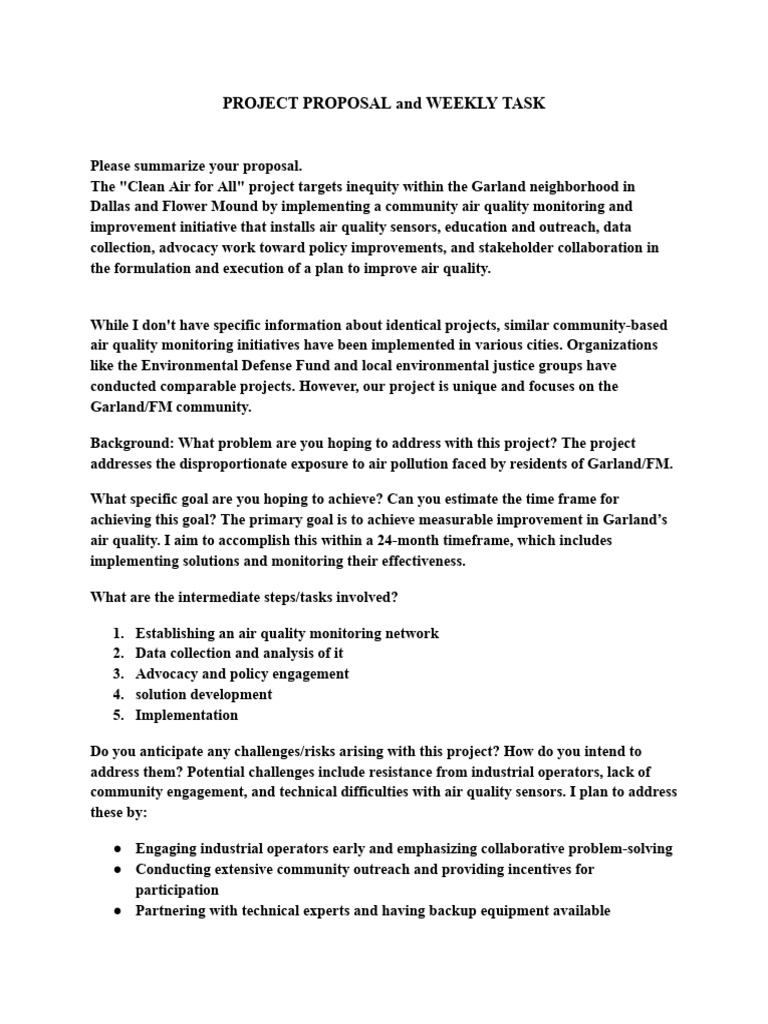 PROJECT PROPOSAL and WEEKLY TASK

Please summarize your proposal.
The "Clean Air for All" project targets inequity within the Garland neighborhood in Dallas and Flower Mound by implementing a community air quality monitoring and improvement initiative that installs air quality sensors, education and outreach, data collection, advocacy work toward policy improvements, and stakeholder collaboration in the formulation and execution of a plan to improve air quality.

While I don't have specific information about identical projects, similar community-based air quality monitoring initiatives have been implemented in various cities. Organizations like the Environmental Defense Fund and local environmental justice groups have conducted comparable projects. However, our project is unique and focuses on the Garland/FM community.

Background: What problem are you hoping to address with this project? The project addresses the disproportionate exposure to air pollution faced by residents of Garland/FM.

What specific goal are you hoping to achieve? Can you estimate the time frame for achieving this goal? The primary goal is to achieve measurable improvement in Garland's air quality. I aim to accomplish this within a 24-month timeframe, which includes implementing solutions and monitoring their effectiveness.

What are the intermediate steps/tasks involved?

1. Establishing an air quality monitoring network
2. Data collection and analysis of it
3. Advocacy and policy engagement
4. solution development
5. Implementation

Do you anticipate any challenges/risks arising with this project? How do you intend to address them? Potential challenges include resistance from industrial operators, lack of community engagement, and technical difficulties with air quality sensors. I plan to address these by:

● Engaging industrial operators early and emphasizing collaborative problem-solving
● Conducting extensive community outreach and providing incentives for participation
● Partnering with technical experts and having backup equipment available